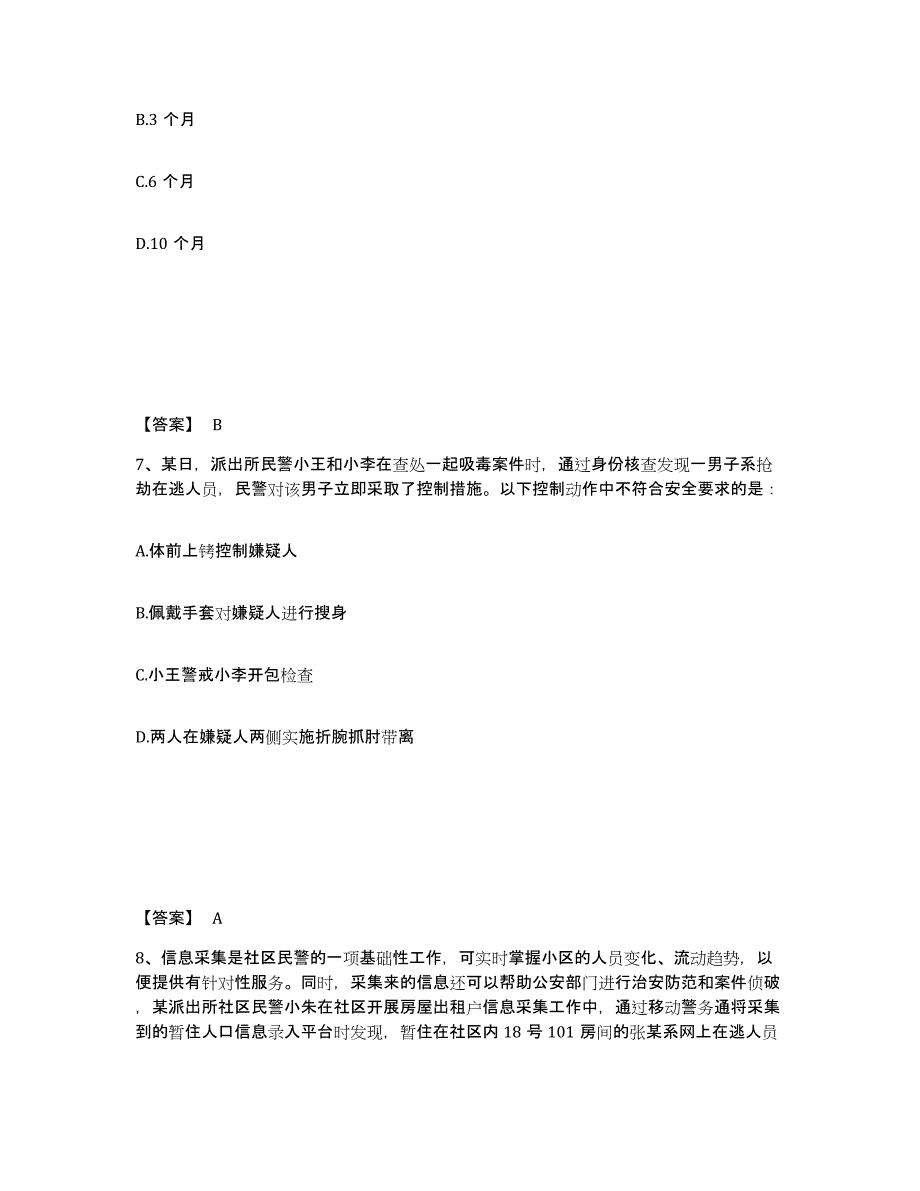 B.3 个月

C.6 个月

D.10 个月

【答案】 B

7、某日，派出所民警小王和小李在查处一起吸毒案件时，通过身份核查发现一男子系抢劫在逃人员，民警对该男子立即采取了控制措施。以下控制动作中不符合安全要求的是：

A.体前上铐控制嫌疑人

B.佩戴手套对嫌疑人进行搜身

C.小王警戒小李开包检查

D.两人在嫌疑人两侧实施折腕抓肘带离

【答案】 A

8、信息采集是社区民警的一项基础性工作，可实时掌握小区的人员变化、流动趋势，以便提供有针对性服务。同时，采集来的信息还可以帮助公安部门进行治安防范和案件侦破，某派出所社区民警小朱在社区开展房屋出租户信息采集工作中，通过移动警务通将采集到的暂住人口信息录入平台时发现，暂住在社区内 18 号 101 房间的张某系网上在逃人员